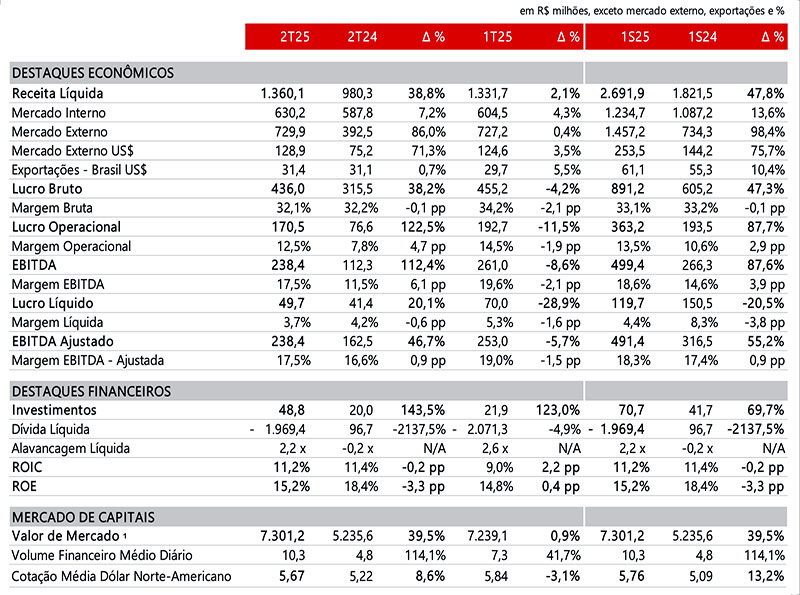 em R$ milhões, exceto mercado externo, exportações e %

| | 2T25 | 2T24 | Δ % | 1T25 | Δ % | 1S25 | 1S24 | Δ % |
|---|---|---|---|---|---|---|---|---|
| DESTAQUES ECONÔMICOS | | | | | | | | |
| Receita Líquida | 1.360,1 | 980,3 | 38,8% | 1.331,7 | 2,1% | 2.691,9 | 1.821,5 | 47,8% |
| Mercado Interno | 630,2 | 587,8 | 7,2% | 604,5 | 4,3% | 1.234,7 | 1.087,2 | 13,6% |
| Mercado Externo | 729,9 | 392,5 | 86,0% | 727,2 | 0,4% | 1.457,2 | 734,3 | 98,4% |
| Mercado Externo US$ | 128,9 | 75,2 | 71,3% | 124,6 | 3,5% | 253,5 | 144,2 | 75,7% |
| Exportações - Brasil US$ | 31,4 | 31,1 | 0,7% | 29,7 | 5,5% | 61,1 | 55,3 | 10,4% |
| Lucro Bruto | 436,0 | 315,5 | 38,2% | 455,2 | -4,2% | 891,2 | 605,2 | 47,3% |
| Margem Bruta | 32,1% | 32,2% | -0,1 pp | 34,2% | -2,1 pp | 33,1% | 33,2% | -0,1 pp |
| Lucro Operacional | 170,5 | 76,6 | 122,5% | 192,7 | -11,5% | 363,2 | 193,5 | 87,7% |
| Margem Operacional | 12,5% | 7,8% | 4,7 pp | 14,5% | -1,9 pp | 13,5% | 10,6% | 2,9 pp |
| EBITDA | 238,4 | 112,3 | 112,4% | 261,0 | -8,6% | 499,4 | 266,3 | 87,6% |
| Margem EBITDA | 17,5% | 11,5% | 6,1 pp | 19,6% | -2,1 pp | 18,6% | 14,6% | 3,9 pp |
| Lucro Líquido | 49,7 | 41,4 | 20,1% | 70,0 | -28,9% | 119,7 | 150,5 | -20,5% |
| Margem Líquida | 3,7% | 4,2% | -0,6 pp | 5,3% | -1,6 pp | 4,4% | 8,3% | -3,8 pp |
| EBITDA Ajustado | 238,4 | 162,5 | 46,7% | 253,0 | -5,7% | 491,4 | 316,5 | 55,2% |
| Margem EBITDA - Ajustada | 17,5% | 16,6% | 0,9 pp | 19,0% | -1,5 pp | 18,3% | 17,4% | 0,9 pp |
| DESTAQUES FINANCEIROS | | | | | | | | |
| Investimentos | 48,8 | 20,0 | 143,5% | 21,9 | 123,0% | 70,7 | 41,7 | 69,7% |
| Dívida Líquida | - 1.969,4 | 96,7 | -2137,5% | - 2.071,3 | -4,9% | - 1.969,4 | 96,7 | -2137,5% |
| Alavancagem Líquida | 2,2 x | -0,2 x | N/A | 2,6 x | N/A | 2,2 x | -0,2 x | N/A |
| ROIC | 11,2% | 11,4% | -0,2 pp | 9,0% | 2,2 pp | 11,2% | 11,4% | -0,2 pp |
| ROE | 15,2% | 18,4% | -3,3 pp | 14,8% | 0,4 pp | 15,2% | 18,4% | -3,3 pp |
| MERCADO DE CAPITAIS | | | | | | | | |
| Valor de Mercado ¹ | 7.301,2 | 5.235,6 | 39,5% | 7.239,1 | 0,9% | 7.301,2 | 5.235,6 | 39,5% |
| Volume Financeiro Médio Diário | 10,3 | 4,8 | 114,1% | 7,3 | 41,7% | 10,3 | 4,8 | 114,1% |
| Cotação Média Dólar Norte-Americano | 5,67 | 5,22 | 8,6% | 5,84 | -3,1% | 5,76 | 5,09 | 13,2% |